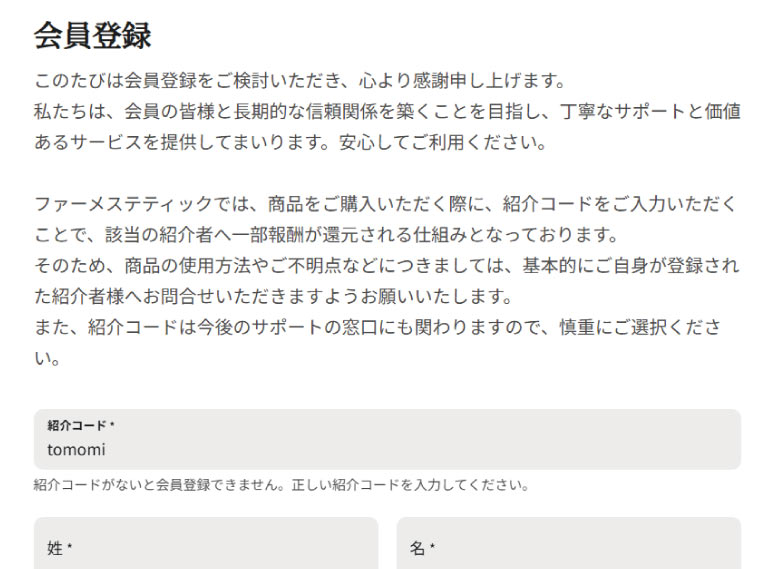 会員登録

このたびは会員登録をご検討いただき、心より感謝申し上げます。
私たちは、会員の皆様と長期的な信頼関係を築くことを目指し、丁寧なサポートと価値あるサービスを提供してまいります。安心してご利用ください。

ファーメステティックでは、商品をご購入いただく際に、紹介コードをご入力いただくことで、該当の紹介者へ一部報酬が還元される仕組みとなっております。
そのため、商品の使用方法やご不明点などにつきましては、基本的にご自身が登録された紹介者様へお問合せいただきますようお願いいたします。
また、紹介コードは今後のサポートの窓口にも関わりますので、慎重にご選択ください。

紹介コード *
tomomi

紹介コードがないと会員登録できません。正しい紹介コードを入力してください。

姓 *

名 *